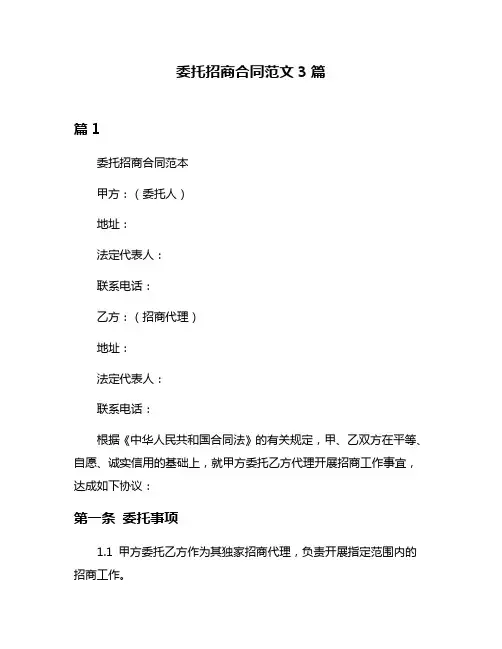 委托招商合同范文 3 篇

篇 1

委托招商合同范本

甲方：（委托人）

地址：

法定代表人：

联系电话：

乙方：（招商代理）

地址：

法定代表人：

联系电话：

根据《中华人民共和国合同法》的有关规定，甲、乙双方在平等、自愿、诚实信用的基础上，就甲方委托乙方代理开展招商工作事宜，达成如下协议：

第一条 委托事项

1.1 甲方委托乙方作为其独家招商代理，负责开展指定范围内的招商工作。